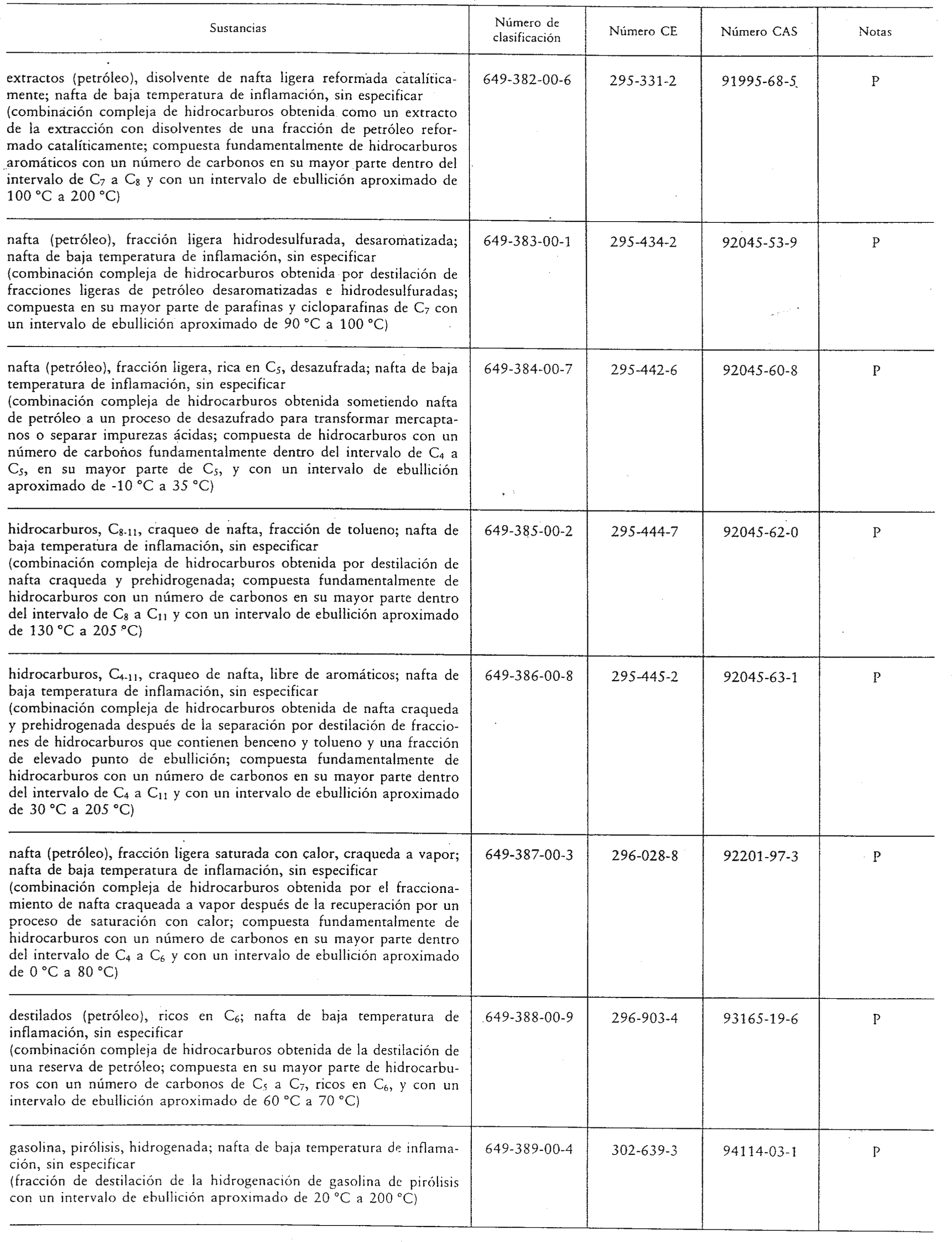 | Sustancias | Número de clasificación | Número CE | Número CAS | Notas |
|---|---|---|---|---|
| extractos (petróleo), disolvente de nafta ligera reformada catalíticamente; nafta de baja temperatura de inflamación, sin especificar (combinación compleja de hidrocarburos obtenida como un extracto de la extracción con disolventes de una fracción de petróleo reformado catalíticamente; compuesta fundamentalmente de hidrocarburos aromáticos con un número de carbonos en su mayor parte dentro del intervalo de $C_7$ a $C_8$ y con un intervalo de ebullición aproximado de 100 °C a 200 °C) | 649-382-00-6 | 295-331-2 | 91995-68-5 | P |
| nafta (petróleo), fracción ligera hidrodesulfurada, desaromatizada; nafta de baja temperatura de inflamación, sin especificar (combinación compleja de hidrocarburos obtenida por destilación de fracciones ligeras de petróleo desaromatizadas e hidrodesulfuradas; compuesta en su mayor parte de parafinas y cicloparafinas de $C_7$ con un intervalo de ebullición aproximado de 90 °C a 100 °C) | 649-383-00-1 | 295-434-2 | 92045-53-9 | P |
| nafta (petróleo), fracción ligera, rica en $C_5$, desazufrada; nafta de baja temperatura de inflamación, sin especificar (combinación compleja de hidrocarburos obtenida sometiendo nafta de petróleo a un proceso de desazufrado para transformar mercaptanos o separar impurezas ácidas; compuesta de hidrocarburos con un número de carbonos fundamentalmente dentro del intervalo de $C_4$ a $C_5$, en su mayor parte de $C_5$, y con un intervalo de ebullición aproximado de -10 °C a 35 °C) | 649-384-00-7 | 295-442-6 | 92045-60-8 | P |
| hidrocarburos, $C_{8-11}$, craqueo de nafta, fracción de tolueno; nafta de baja temperatura de inflamación, sin especificar (combinación compleja de hidrocarburos obtenida por destilación de nafta craqueda y prehidrogenada; compuesta fundamentalmente de hidrocarburos con un número de carbonos en su mayor parte dentro del intervalo de $C_8$ a $C_{11}$ y con un intervalo de ebullición aproximado de 130 °C a 205 °C) | 649-385-00-2 | 295-444-7 | 92045-62-0 | P |
| hidrocarburos, $C_{4-11}$, craqueo de nafta, libre de aromáticos; nafta de baja temperatura de inflamación, sin especificar (combinación compleja de hidrocarburos obtenida de nafta craqueda y prehidrogenada después de la separación por destilación de fracciones de hidrocarburos que contienen benceno y tolueno y una fracción de elevado punto de ebullición; compuesta fundamentalmente de hidrocarburos con un número de carbonos en su mayor parte dentro del intervalo de $C_4$ a $C_{11}$ y con un intervalo de ebullición aproximado de 30 °C a 205 °C) | 649-386-00-8 | 295-445-2 | 92045-63-1 | P |
| nafta (petróleo), fracción ligera saturada con calor, craqueda a vapor; nafta de baja temperatura de inflamación, sin especificar (combinación compleja de hidrocarburos obtenida por el fraccionamiento de nafta craqueada a vapor después de la recuperación por un proceso de saturación con calor; compuesta fundamentalmente de hidrocarburos con un número de carbonos en su mayor parte dentro del intervalo de $C_4$ a $C_6$ y con un intervalo de ebullición aproximado de 0 °C a 80 °C) | 649-387-00-3 | 296-028-8 | 92201-97-3 | P |
| destilados (petróleo), ricos en $C_6$; nafta de baja temperatura de inflamación, sin especificar (combinación compleja de hidrocarburos obtenida de la destilación de una reserva de petróleo; compuesta en su mayor parte de hidrocarburos con un número de carbonos de $C_5$ a $C_7$, ricos en $C_6$, y con un intervalo de ebullición aproximado de 60 °C a 70 °C) | 649-388-00-9 | 296-903-4 | 93165-19-6 | P |
| gasolina, pirólisis, hidrogenada; nafta de baja temperatura de inflamación, sin especificar (fracción de destilación de la hidrogenación de gasolina de pirólisis con un intervalo de ebullición aproximado de 20 °C a 200 °C) | 649-389-00-4 | 302-639-3 | 94114-03-1 | P |